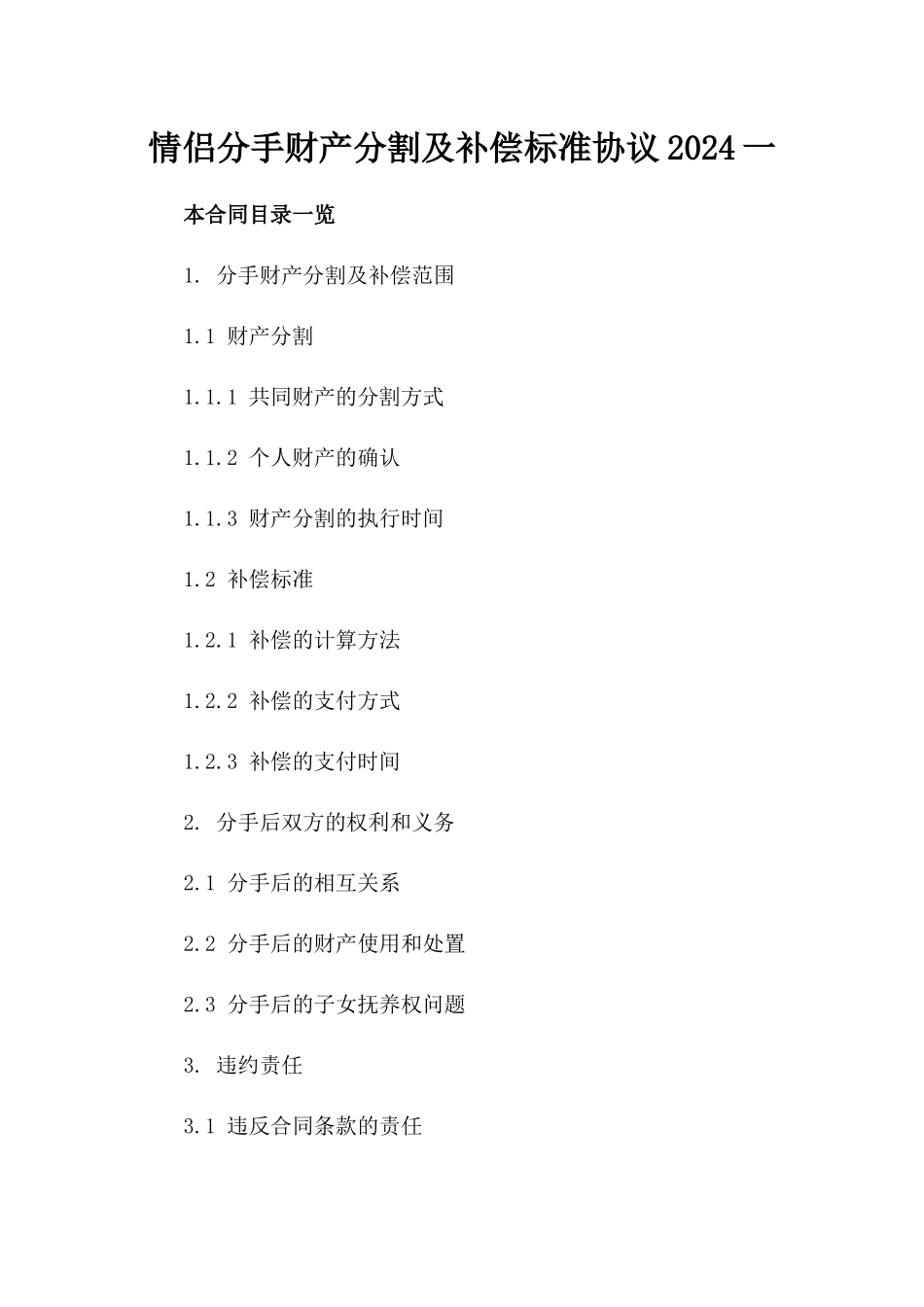 情侣分手财产分割及补偿标准协议 2024 一

本合同目录一览

1. 分手财产分割及补偿范围

1.1 财产分割

1.1.1 共同财产的分割方式

1.1.2 个人财产的确认

1.1.3 财产分割的执行时间

1.2 补偿标准

1.2.1 补偿的计算方法

1.2.2 补偿的支付方式

1.2.3 补偿的支付时间

2. 分手后双方的权利和义务

2.1 分手后的相互关系

2.2 分手后的财产使用和处置

2.3 分手后的子女抚养权问题

3. 违约责任

3.1 违反合同条款的责任